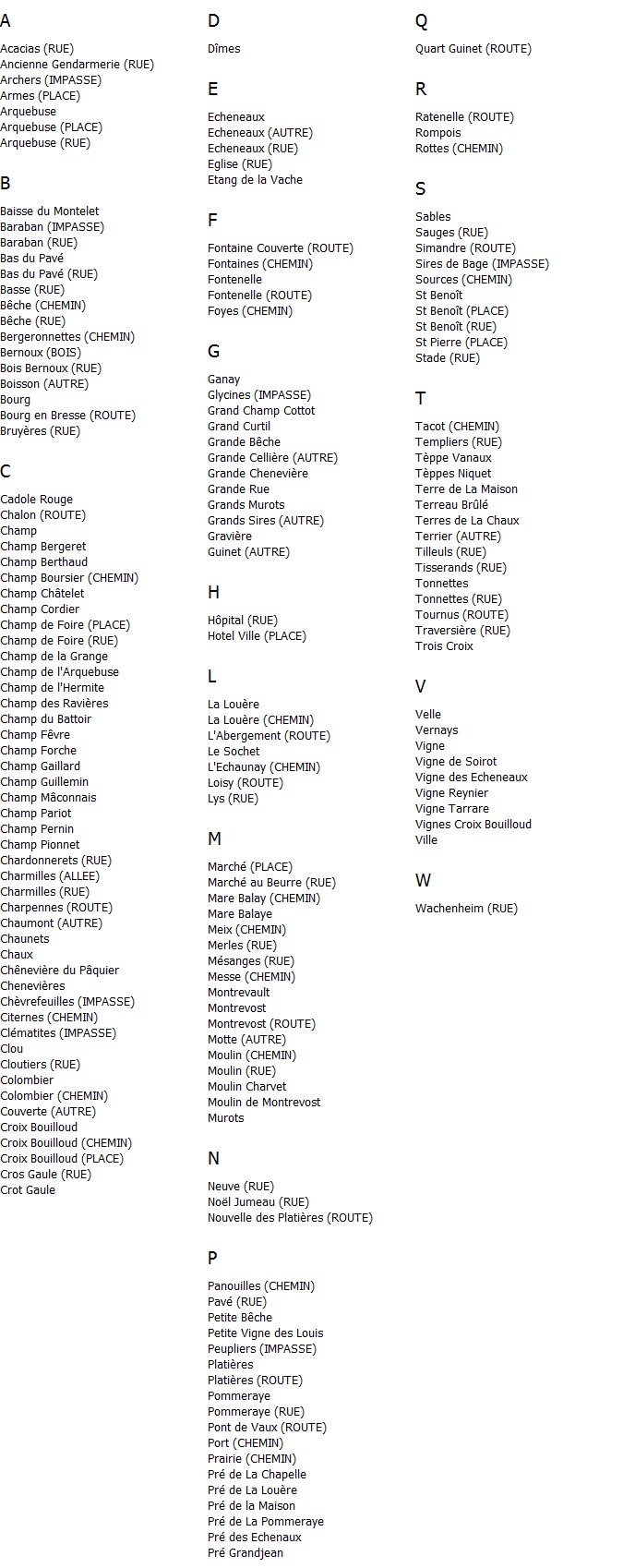 A

Acacias (RUE)
Ancienne Gendarmerie (RUE)
Archers (IMPASSE)
Armes (PLACE)
Arquebuse
Arquebuse (PLACE)
Arquebuse (RUE)

B

Baisse du Montelet
Baraban (IMPASSE)
Baraban (RUE)
Bas du Pavé
Bas du Pavé (RUE)
Basse (RUE)
Bêche (CHEMIN)
Bêche (RUE)
Bergeronnettes (CHEMIN)
Bernoux (BOIS)
Bois Bernoux (RUE)
Boisson (AUTRE)
Bourg
Bourg en Bresse (ROUTE)
Bruyères (RUE)

C

Cadole Rouge
Chalon (ROUTE)
Champ
Champ Bergeret
Champ Berthaud
Champ Boursier (CHEMIN)
Champ Châtelet
Champ Cordier
Champ de Foire (PLACE)
Champ de Foire (RUE)
Champ de la Grange
Champ de l'Arquebuse
Champ de l'Hermite
Champ des Ravières
Champ du Battoir
Champ Fèvre
Champ Forche
Champ Gaillard
Champ Guillemin
Champ Mâconnais
Champ Pariot
Champ Pernin
Champ Pionnet
Chardonnerets (RUE)
Charmilles (ALLEE)
Charmilles (RUE)
Charpennes (ROUTE)
Chaumont (AUTRE)
Chaunets
Chaux
Chênevière du Pâquier
Chenevières
Chèvrefeuilles (IMPASSE)
Citernes (CHEMIN)
Clématites (IMPASSE)
Clou
Cloutiers (RUE)
Colombier
Colombier (CHEMIN)
Couverte (AUTRE)
Croix Bouilloud
Croix Bouilloud (CHEMIN)
Croix Bouilloud (PLACE)
Cros Gaule (RUE)
Crot Gaule

D

Dîmes

E

Echeneaux
Echeneaux (AUTRE)
Echeneaux (RUE)
Eglise (RUE)
Etang de la Vache

F

Fontaine Couverte (ROUTE)
Fontaines (CHEMIN)
Fontenelle
Fontenelle (ROUTE)
Foyes (CHEMIN)

G

Ganay
Glycines (IMPASSE)
Grand Champ Cottot
Grand Curtil
Grande Bêche
Grande Cellière (AUTRE)
Grande Chenevière
Grande Rue
Grands Murots
Grands Sires (AUTRE)
Gravière
Guinet (AUTRE)

H

Hôpital (RUE)
Hotel Ville (PLACE)

L

La Louère
La Louère (CHEMIN)
L'Abergement (ROUTE)
Le Sochet
L'Echaunay (CHEMIN)
Loisy (ROUTE)
Lys (RUE)

M

Marché (PLACE)
Marché au Beurre (RUE)
Mare Balay (CHEMIN)
Mare Balaye
Meix (CHEMIN)
Merles (RUE)
Mésanges (RUE)
Messe (CHEMIN)
Montrevault
Montrevost
Montrevost (ROUTE)
Motte (AUTRE)
Moulin (CHEMIN)
Moulin (RUE)
Moulin Charvet
Moulin de Montrevost
Murots

N

Neuve (RUE)
Noël Jumeau (RUE)
Nouvelle des Platières (ROUTE)

P

Panouilles (CHEMIN)
Pavé (RUE)
Petite Bêche
Petite Vigne des Louis
Peupliers (IMPASSE)
Platières
Platières (ROUTE)
Pommeraye
Pommeraye (RUE)
Pont de Vaux (ROUTE)
Port (CHEMIN)
Prairie (CHEMIN)
Pré de La Chapelle
Pré de La Louère
Pré de la Maison
Pré de La Pommeraye
Pré des Echenaux
Pré Grandjean

Q

Quart Guinet (ROUTE)

R

Ratenelle (ROUTE)
Rompois
Rottes (CHEMIN)

S

Sables
Sauges (RUE)
Simandre (ROUTE)
Sires de Bage (IMPASSE)
Sources (CHEMIN)
St Benoît
St Benoît (PLACE)
St Benoît (RUE)
St Pierre (PLACE)
Stade (RUE)

T

Tacot (CHEMIN)
Templiers (RUE)
Tèppe Vanaux
Tèppes Niquet
Terre de La Maison
Terreau Brûlé
Terres de La Chaux
Terrier (AUTRE)
Tilleuls (RUE)
Tisserands (RUE)
Tonnettes
Tonnettes (RUE)
Tournus (ROUTE)
Traversière (RUE)
Trois Croix

V

Velle
Vernays
Vigne
Vigne de Soirot
Vigne des Echeneaux
Vigne Reynier
Vigne Tarrare
Vignes Croix Bouilloud
Ville

W

Wachenheim (RUE)